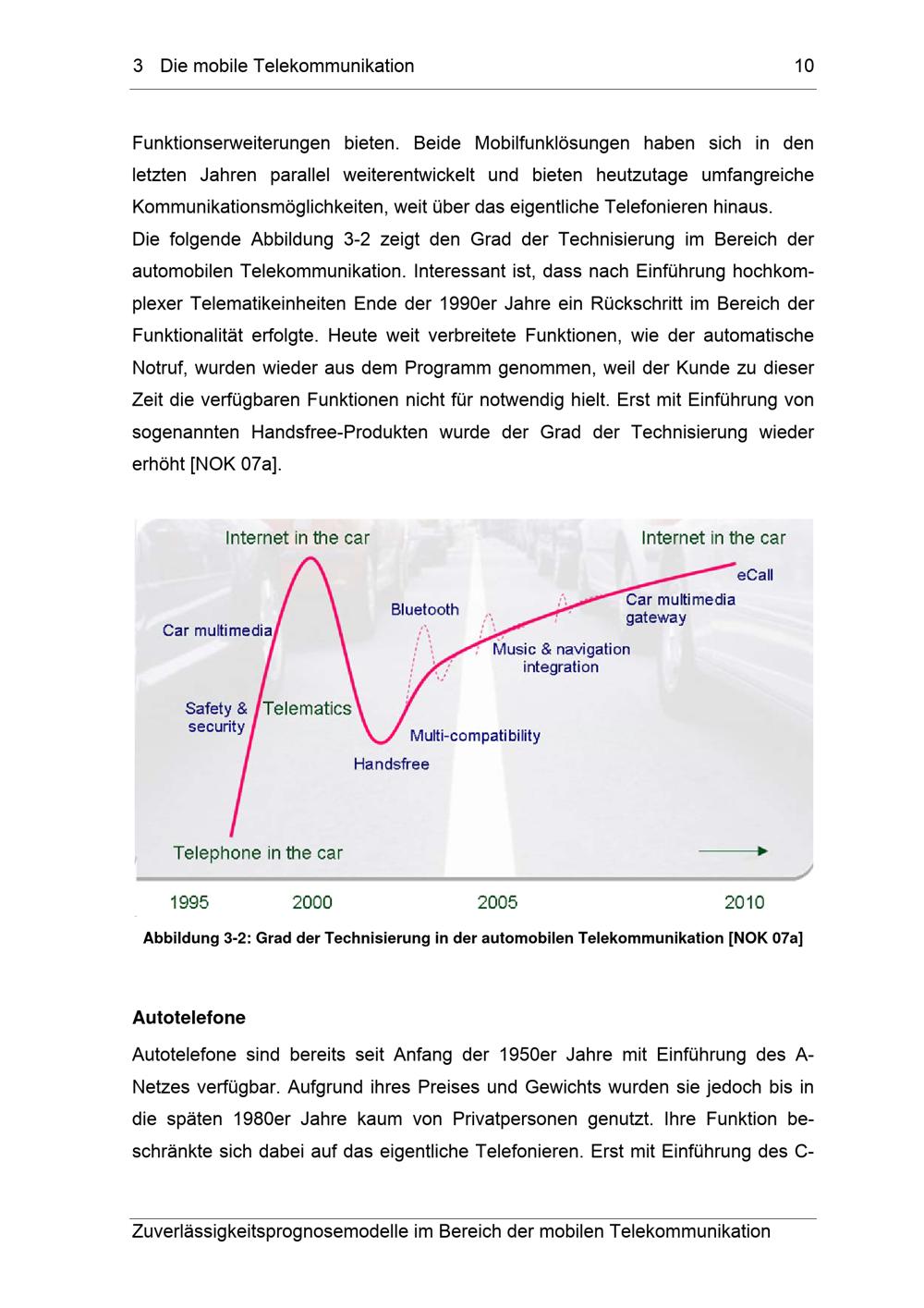 3 Die mobile Telekommunikation 10

Funktionserweiterungen bieten. Beide Mobilfunklösungen haben sich in den letzten Jahren parallel weiterentwickelt und bieten heutzutage umfangreiche Kommunikationsmöglichkeiten, weit über das eigentliche Telefonieren hinaus.

Die folgende Abbildung 3-2 zeigt den Grad der Technisierung im Bereich der automobilen Telekommunikation. Interessant ist, dass nach Einführung hochkomplexer Telematikeinheiten Ende der 1990er Jahre ein Rückschritt im Bereich der Funktionalität erfolgte. Heute weit verbreitete Funktionen, wie der automatische Notruf, wurden wieder aus dem Programm genommen, weil der Kunde zu dieser Zeit die verfügbaren Funktionen nicht für notwendig hielt. Erst mit Einführung von sogenannten Handsfree-Produkten wurde der Grad der Technisierung wieder erhöht [NOK 07a].

Internet in the car
Internet in the car
eCall
Car multimedia gateway
Bluetooth
Car multimedia
Music & navigation integration
Safety & security
Telematics
Multi-compatibility
Handsfree
Telephone in the car
1995
2000
2005
2010

Abbildung 3-2: Grad der Technisierung in der automobilen Telekommunikation [NOK 07a]

Autotelefone

Autotelefone sind bereits seit Anfang der 1950er Jahre mit Einführung des A-Netzes verfügbar. Aufgrund ihres Preises und Gewichts wurden sie jedoch bis in die späten 1980er Jahre kaum von Privatpersonen genutzt. Ihre Funktion beschränkte sich dabei auf das eigentliche Telefonieren. Erst mit Einführung des C-

Zuverlässigkeitsprognosemodelle im Bereich der mobilen Telekommunikation